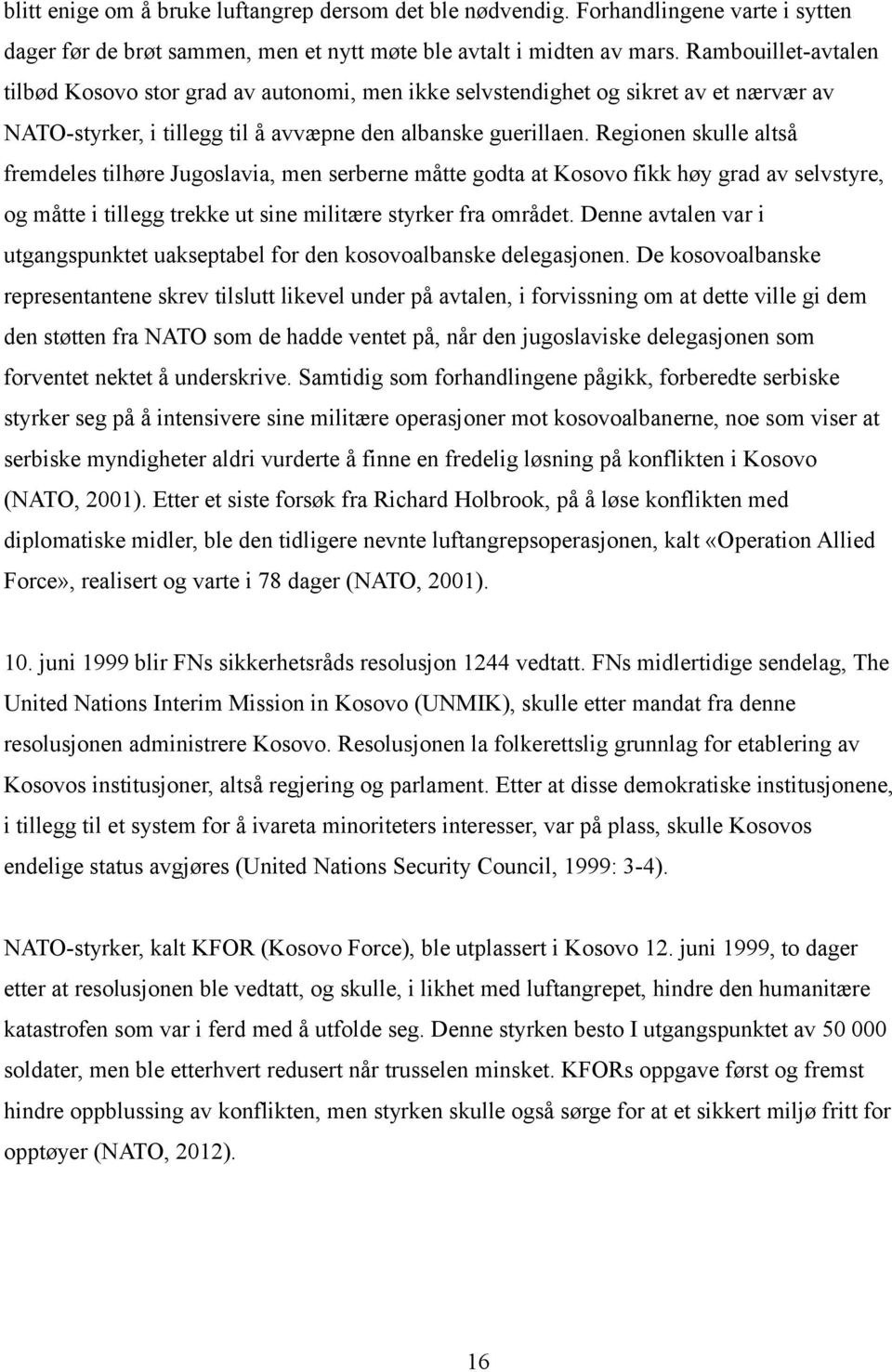 blitt enige om å bruke luftangrep dersom det ble nødvendig. Forhandlingene varte i sytten dager før de brøt sammen, men et nytt møte ble avtalt i midten av mars. Rambouillet-avtalen tilbød Kosovo stor grad av autonomi, men ikke selvstendighet og sikret av et nærvær av NATO-styrker, i tillegg til å avvæpne den albanske guerillaen. Regionen skulle altså fremdeles tilhøre Jugoslavia, men serberne måtte godta at Kosovo fikk høy grad av selvstyre, og måtte i tillegg trekke ut sine militære styrker fra området. Denne avtalen var i utgangspunktet uakseptabel for den kosovoalbanske delegasjonen. De kosovoalbanske representantene skrev tilslutt likevel under på avtalen, i forvissning om at dette ville gi dem den støtten fra NATO som de hadde ventet på, når den jugoslaviske delegasjonen som forventet nektet å underskrive. Samtidig som forhandlingene pågikk, forberedte serbiske styrker seg på å intensivere sine militære operasjoner mot kosovoalbanerne, noe som viser at serbiske myndigheter aldri vurderte å finne en fredelig løsning på konflikten i Kosovo (NATO, 2001). Etter et siste forsøk fra Richard Holbrook, på å løse konflikten med diplomatiske midler, ble den tidligere nevnte luftangrepsoperasjonen, kalt «Operation Allied Force», realisert og varte i 78 dager (NATO, 2001).

10. juni 1999 blir FNs sikkerhetsråds resolusjon 1244 vedtatt. FNs midlertidige sendelag, The United Nations Interim Mission in Kosovo (UNMIK), skulle etter mandat fra denne resolusjonen administrere Kosovo. Resolusjonen la folkerettslig grunnlag for etablering av Kosovos institusjoner, altså regjering og parlament. Etter at disse demokratiske institusjonene, i tillegg til et system for å ivareta minoriteters interesser, var på plass, skulle Kosovos endelige status avgjøres (United Nations Security Council, 1999: 3-4).

NATO-styrker, kalt KFOR (Kosovo Force), ble utplassert i Kosovo 12. juni 1999, to dager etter at resolusjonen ble vedtatt, og skulle, i likhet med luftangrepet, hindre den humanitære katastrofen som var i ferd med å utfolde seg. Denne styrken besto I utgangspunktet av 50 000 soldater, men ble etterhvert redusert når trusselen minsket. KFORs oppgave først og fremst hindre oppblussing av konflikten, men styrken skulle også sørge for at et sikkert miljø fritt for opptøyer (NATO, 2012).

16